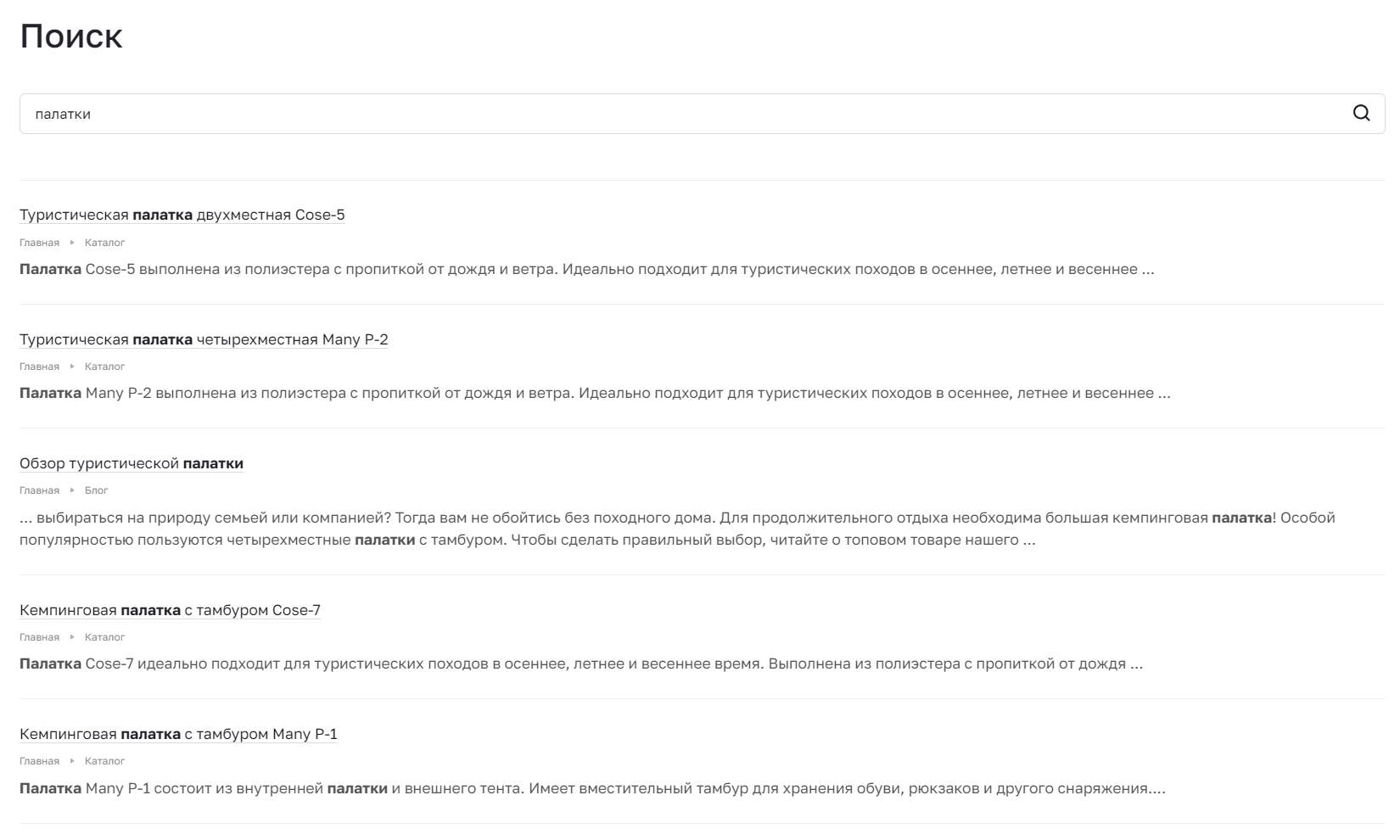 Поиск

палатки

Туристическая палатка двухместная Cose-5

Главная ▸ Каталог

Палатка Cose-5 выполнена из полиэстера с пропиткой от дождя и ветра. Идеально подходит для туристических походов в осеннее, летнее и весеннее ...

Туристическая палатка четырехместная Many P-2

Главная ▸ Каталог

Палатка Many P-2 выполнена из полиэстера с пропиткой от дождя и ветра. Идеально подходит для туристических походов в осеннее, летнее и весеннее ...

Обзор туристической палатки

Главная ▸ Блог

... выбираться на природу семьей или компанией? Тогда вам не обойтись без походного дома. Для продолжительного отдыха необходима большая кемпинговая палатка! Особой популярностью пользуются четырехместные палатки с тамбуром. Чтобы сделать правильный выбор, читайте о топовом товаре нашего ...

Кемпинговая палатка с тамбуром Cose-7

Главная ▸ Каталог

Палатка Cose-7 идеально подходит для туристических походов в осеннее, летнее и весеннее время. Выполнена из полиэстера с пропиткой от дождя ...

Кемпинговая палатка с тамбуром Many P-1

Главная ▸ Каталог

Палатка Many P-1 состоит из внутренней палатки и внешнего тента. Имеет вместительный тамбур для хранения обуви, рюкзаков и другого снаряжения....